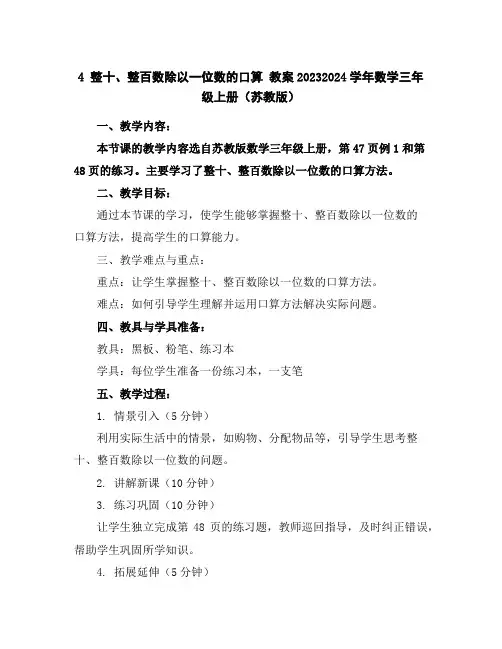 4 整十、整百数除以一位数的口算 教案 20232024 学年数学三年级上册（苏教版）

一、教学内容：

本节课的教学内容选自苏教版数学三年级上册，第 47 页例 1 和第 48 页的练习。主要学习了整十、整百数除以一位数的口算方法。

二、教学目标：

通过本节课的学习，使学生能够掌握整十、整百数除以一位数的口算方法，提高学生的口算能力。

三、教学难点与重点：

重点：让学生掌握整十、整百数除以一位数的口算方法。

难点：如何引导学生理解并运用口算方法解决实际问题。

四、教具与学具准备：

教具：黑板、粉笔、练习本

学具：每位学生准备一份练习本，一支笔

五、教学过程：

1. 情景引入（5 分钟）

利用实际生活中的情景，如购物、分配物品等，引导学生思考整十、整百数除以一位数的问题。

2. 讲解新课（10 分钟）

3. 练习巩固（10 分钟）

让学生独立完成第 48 页的练习题，教师巡回指导，及时纠正错误，帮助学生巩固所学知识。

4. 拓展延伸（5 分钟）